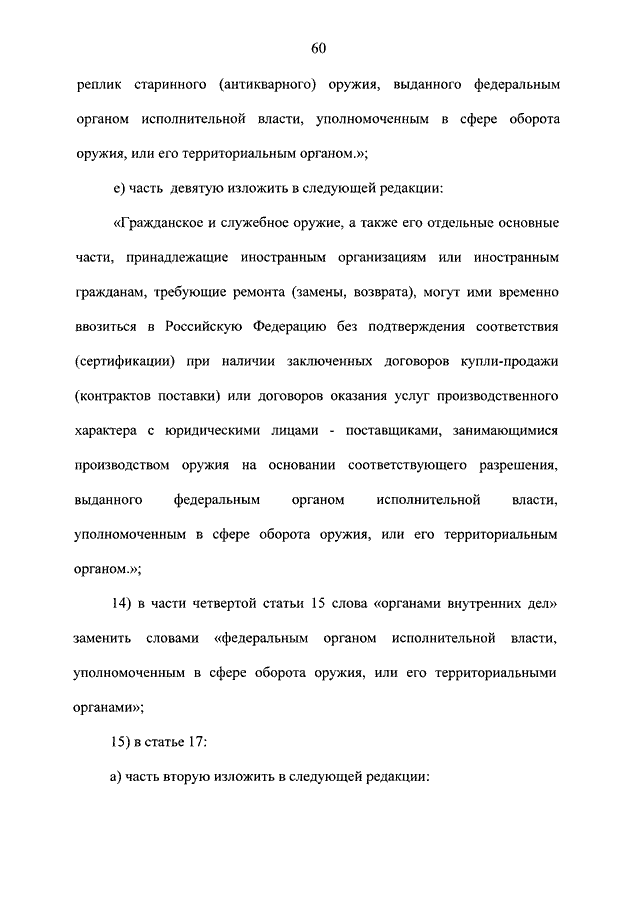 60

реплик старинного (антикварного) оружия, выданного федеральным органом исполнительной власти, уполномоченным в сфере оборота оружия, или его территориальным органом.»;

е) часть девятую изложить в следующей редакции:

«Гражданское и служебное оружие, а также его отдельные основные части, принадлежащие иностранным организациям или иностранным гражданам, требующие ремонта (замены, возврата), могут ими временно ввозиться в Российскую Федерацию без подтверждения соответствия (сертификации) при наличии заключенных договоров купли-продажи (контрактов поставки) или договоров оказания услуг производственного характера с юридическими лицами - поставщиками, занимающимися производством оружия на основании соответствующего разрешения, выданного федеральным органом исполнительной власти, уполномоченным в сфере оборота оружия, или его территориальным органом.»;

14) в части четвертой статьи 15 слова «органами внутренних дел» заменить словами «федеральным органом исполнительной власти, уполномоченным в сфере оборота оружия, или его территориальными органами»;

15) в статье 17:

а) часть вторую изложить в следующей редакции: